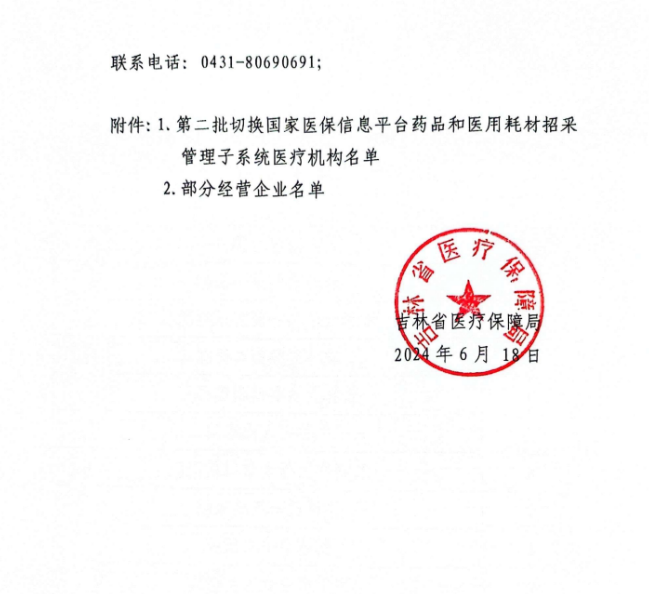 联系电话：0431-80690691;

附件：1. 第二批切换国家医保信息平台药品和医用耗材招采管理子系统医疗机构名单

2. 部分经营企业名单

吉林省医疗保障局

吉林省医疗保障局
2024 年 6 月 18 日